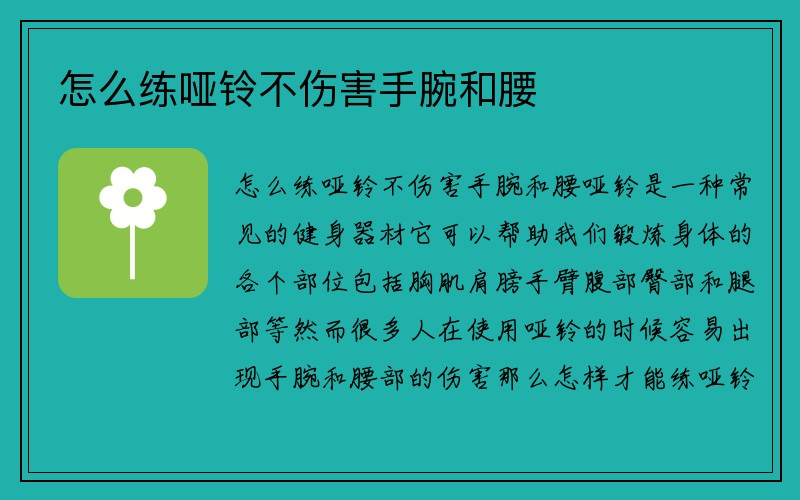 怎么练哑铃不伤害手腕和腰

怎么练哑铃不伤害手腕和腰哑铃是一种常见的健身器材它可以帮助我们锻炼身体的各个部位包括胸肌肩膀手臂腹部臀部和腿部等然而很多人在使用哑铃的时候容易出现手腕和腰部的伤害那么怎样才能练哑铃